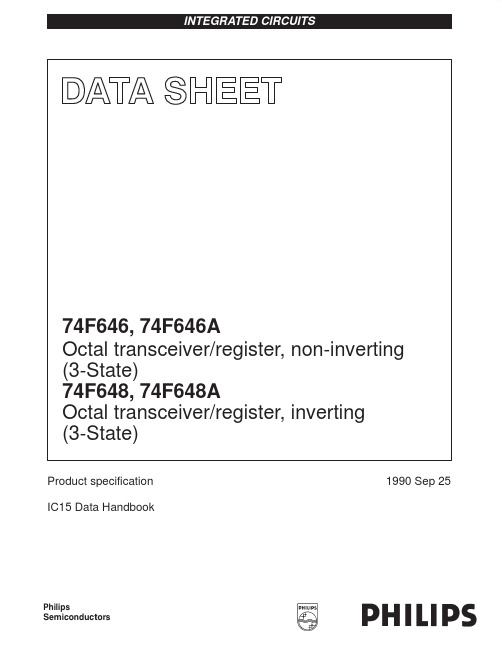 INTEGRATED CIRCUITS

DATA SHEET

74F646, 74F646A
Octal transceiver/register, non-inverting (3-State)
74F648, 74F648A
Octal transceiver/register, inverting (3-State)

Product specification

1990 Sep 25

IC15 Data Handbook

Philips Semiconductors

PHILIPS

PHILIPS